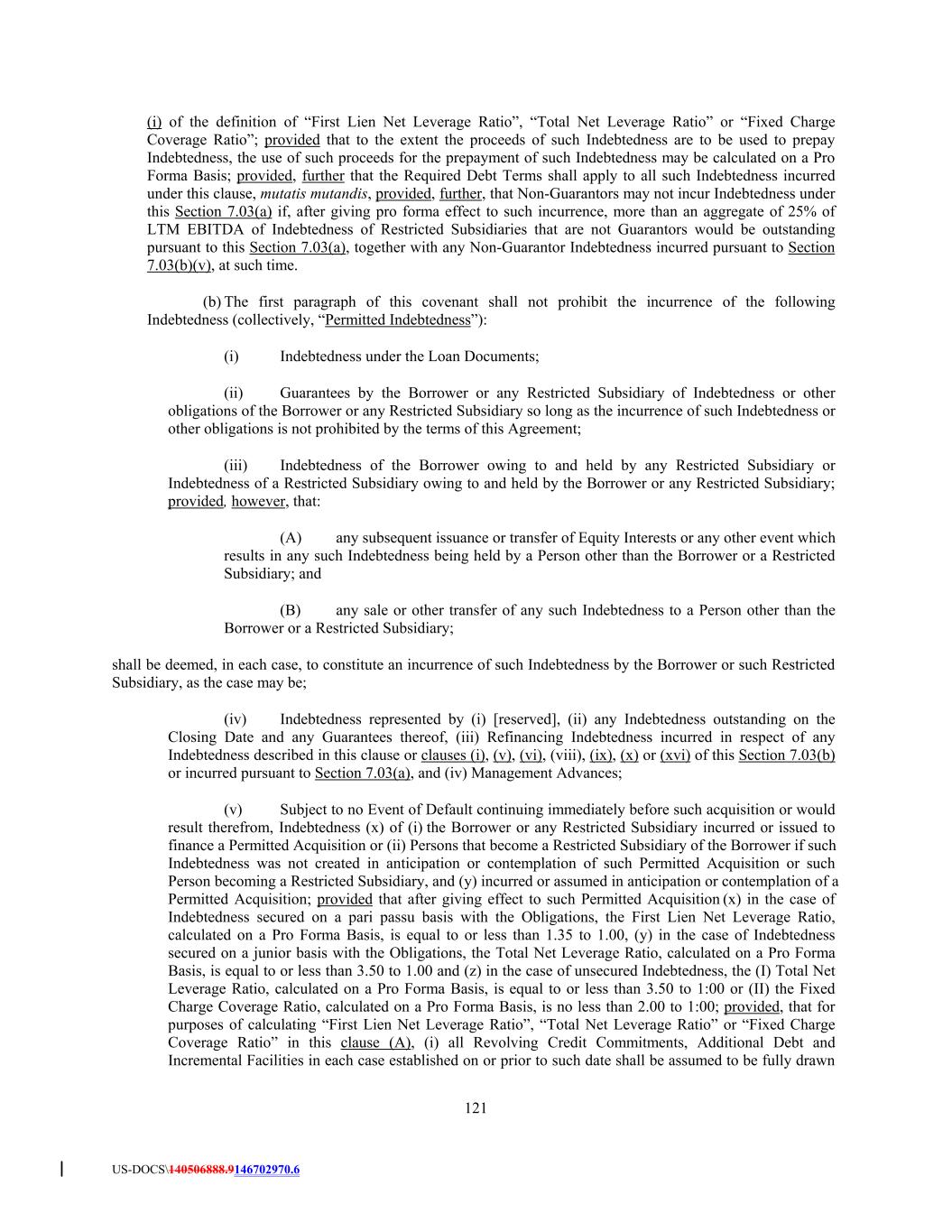 (i) of the definition of “First Lien Net Leverage Ratio”, “Total Net Leverage Ratio” or “Fixed Charge Coverage Ratio”; provided that to the extent the proceeds of such Indebtedness are to be used to prepay Indebtedness, the use of such proceeds for the prepayment of such Indebtedness may be calculated on a Pro Forma Basis; provided, further that the Required Debt Terms shall apply to all such Indebtedness incurred under this clause, mutatis mutandis, provided, further, that Non-Guarantors may not incur Indebtedness under this Section 7.03(a) if, after giving pro forma effect to such incurrence, more than an aggregate of 25% of LTM EBITDA of Indebtedness of Restricted Subsidiaries that are not Guarantors would be outstanding pursuant to this Section 7.03(a), together with any Non-Guarantor Indebtedness incurred pursuant to Section 7.03(b)(v), at such time.

(b) The first paragraph of this covenant shall not prohibit the incurrence of the following Indebtedness (collectively, “Permitted Indebtedness”):

(i) Indebtedness under the Loan Documents;

(ii) Guarantees by the Borrower or any Restricted Subsidiary of Indebtedness or other obligations of the Borrower or any Restricted Subsidiary so long as the incurrence of such Indebtedness or other obligations is not prohibited by the terms of this Agreement;

(iii) Indebtedness of the Borrower owing to and held by any Restricted Subsidiary or Indebtedness of a Restricted Subsidiary owing to and held by the Borrower or any Restricted Subsidiary; provided, however, that:

(A) any subsequent issuance or transfer of Equity Interests or any other event which results in any such Indebtedness being held by a Person other than the Borrower or a Restricted Subsidiary; and

(B) any sale or other transfer of any such Indebtedness to a Person other than the Borrower or a Restricted Subsidiary;

shall be deemed, in each case, to constitute an incurrence of such Indebtedness by the Borrower or such Restricted Subsidiary, as the case may be;

(iv) Indebtedness represented by (i) [reserved], (ii) any Indebtedness outstanding on the Closing Date and any Guarantees thereof, (iii) Refinancing Indebtedness incurred in respect of any Indebtedness described in this clause or clauses (i), (v), (vi), (viii), (ix), (x) or (xvi) of this Section 7.03(b) or incurred pursuant to Section 7.03(a), and (iv) Management Advances;

(v) Subject to no Event of Default continuing immediately before such acquisition or would result therefrom, Indebtedness (x) of (i) the Borrower or any Restricted Subsidiary incurred or issued to finance a Permitted Acquisition or (ii) Persons that become a Restricted Subsidiary of the Borrower if such Indebtedness was not created in anticipation or contemplation of such Permitted Acquisition or such Person becoming a Restricted Subsidiary, and (y) incurred or assumed in anticipation or contemplation of a Permitted Acquisition; provided that after giving effect to such Permitted Acquisition (x) in the case of Indebtedness secured on a pari passu basis with the Obligations, the First Lien Net Leverage Ratio, calculated on a Pro Forma Basis, is equal to or less than 1.35 to 1.00, (y) in the case of Indebtedness secured on a junior basis with the Obligations, the Total Net Leverage Ratio, calculated on a Pro Forma Basis, is equal to or less than 3.50 to 1.00 and (z) in the case of unsecured Indebtedness, the (I) Total Net Leverage Ratio, calculated on a Pro Forma Basis, is equal to or less than 3.50 to 1:00 or (II) the Fixed Charge Coverage Ratio, calculated on a Pro Forma Basis, is no less than 2.00 to 1:00; provided, that for purposes of calculating “First Lien Net Leverage Ratio”, “Total Net Leverage Ratio” or “Fixed Charge Coverage Ratio” in this clause (A), (i) all Revolving Credit Commitments, Additional Debt and Incremental Facilities in each case established on or prior to such date shall be assumed to be fully drawn

121

US-DOCS\140506888.9146702970.6